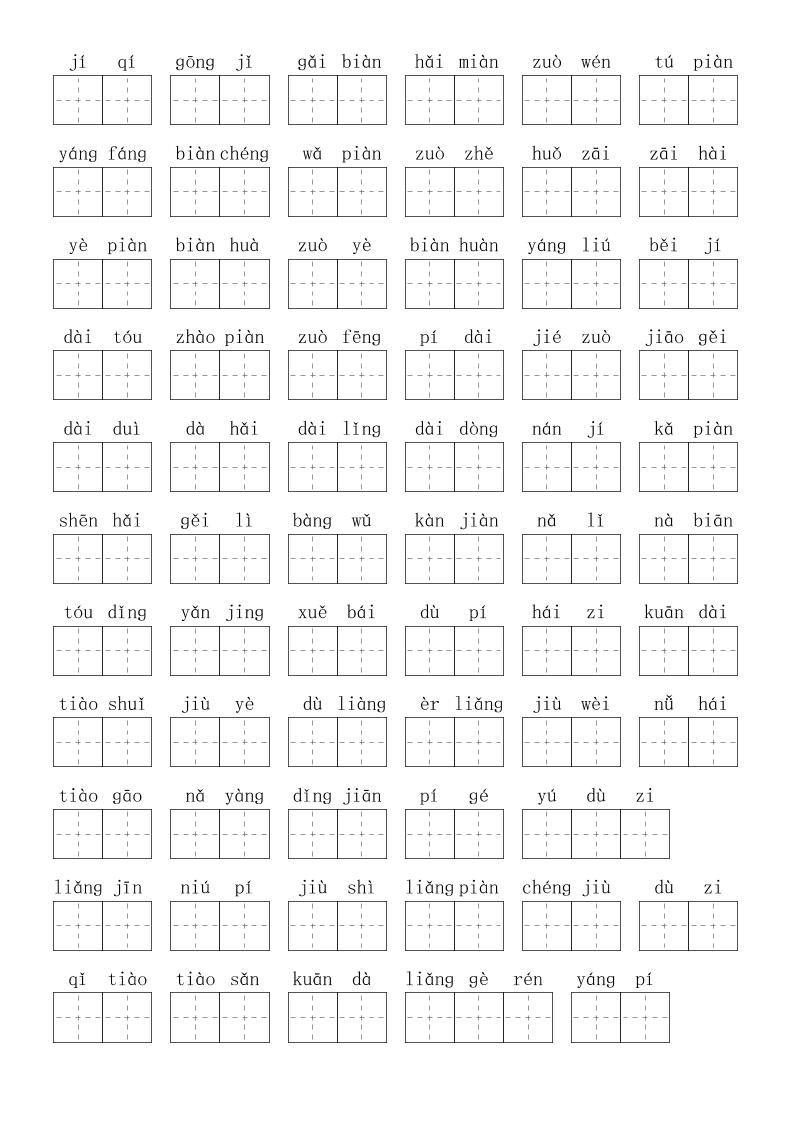 jí qí gōng jǐ gǎi biàn hǎi miàn zuò wén tú piàn

yáng fáng biàn chéng wǎ piàn zuò zhě huǒ zāi zāi hài

yè piàn biàn huà zuò yè biàn huàn yáng liú běi jí

dài tóu zhào piàn zuò fēng pí dài jié zuò jiāo gěi

dài duì dà hǎi dài lǐng dài dòng nán jí kǎ piàn

shēn hǎi gěi lì bàng wǔ kàn jiàn nǎ lǐ nà biān

tóu dǐng yǎn jing xuě bái dù pí hái zi kuān dài

tiào shuǐ jiù yè dù liàng èr liǎng jiù wèi nǚ hái

tiào gāo nǎ yàng dǐng jiān pí gé yú dù zi

liǎng jīn niú pí jiù shì liǎng piàn chéng jiù dù zi

qǐ tiào tiào sǎn kuān dà liǎng gè rén yáng pí